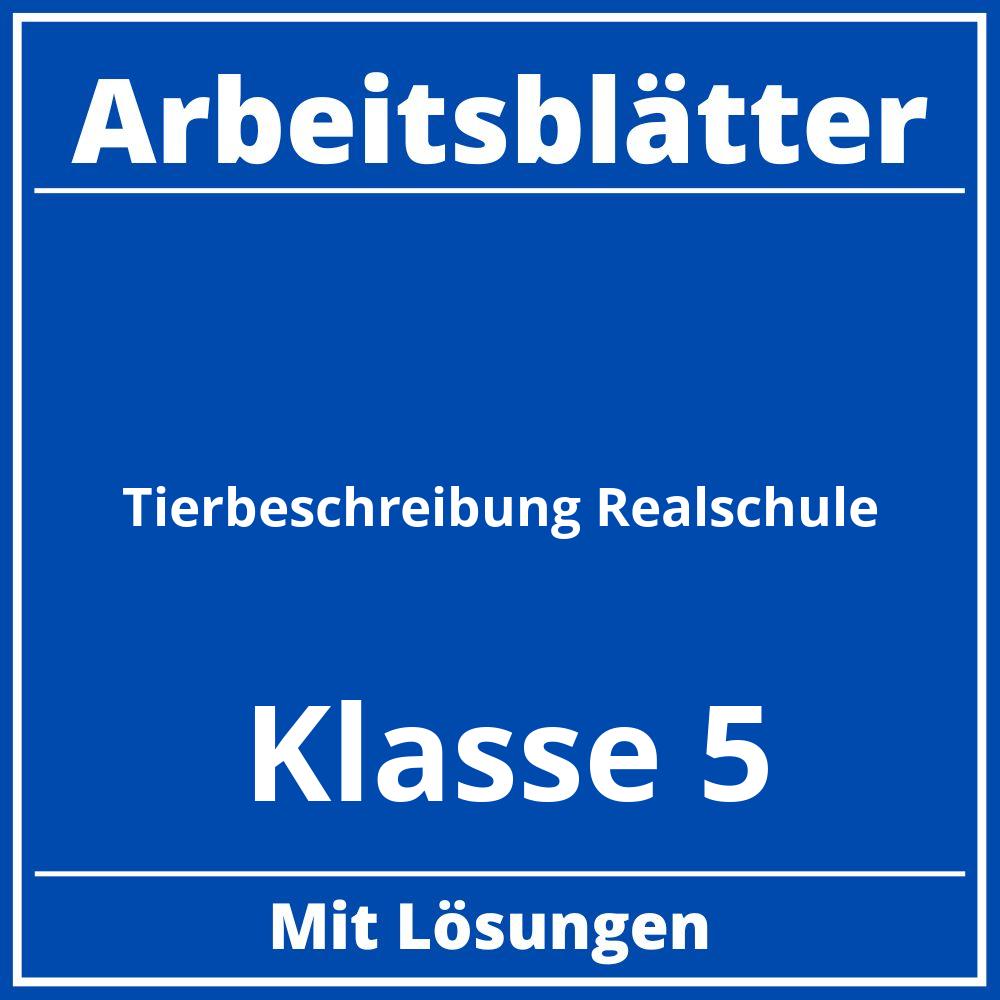 Arbeitsblätter

Tierbeschreibung Realschule

Klasse 5

Mit Lösungen